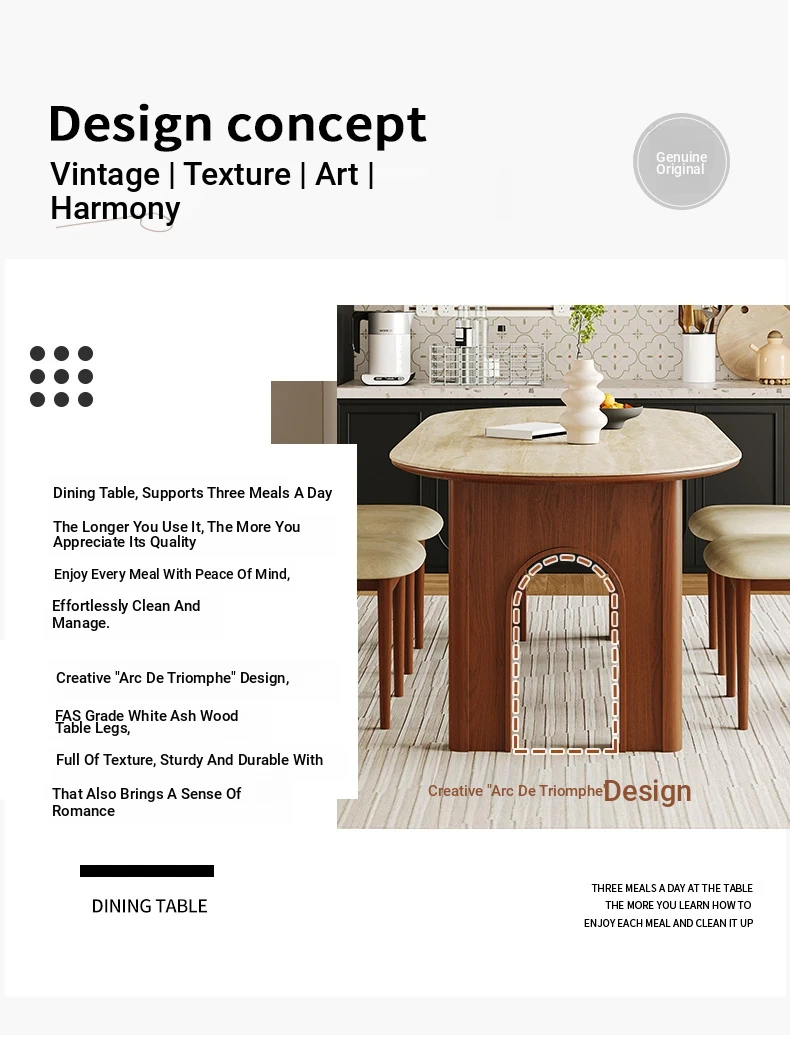 Design concept
Vintage | Texture | Art | Harmony

Genuine
Original

Dining Table, Supports Three Meals A Day

The Longer You Use It, The More You Appreciate Its Quality

Enjoy Every Meal With Peace Of Mind,

Effortlessly Clean And Manage.

Creative "Arc De Triomphe" Design,

FAS Grade White Ash Wood Table Legs,

Full Of Texture, Sturdy And Durable With

That Also Brings A Sense Of Romance

Creative "Arc De Triomphe Design

DINING TABLE

THREE MEALS A DAY AT THE TABLE
THE MORE YOU LEARN HOW TO
ENJOY EACH MEAL AND CLEAN IT UP